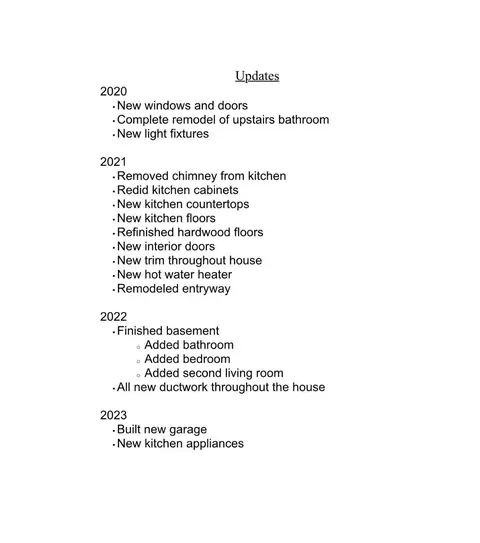 Updates

2020
• New windows and doors
• Complete remodel of upstairs bathroom
• New light fixtures

2021
• Removed chimney from kitchen
• Redid kitchen cabinets
• New kitchen countertops
• New kitchen floors
• Refinished hardwood floors
• New interior doors
• New trim throughout house
• New hot water heater
• Remodeled entryway

2022
• Finished basement
• Added bathroom
• Added bedroom
• Added second living room
• All new ductwork throughout the house

2023
• Built new garage
• New kitchen appliances